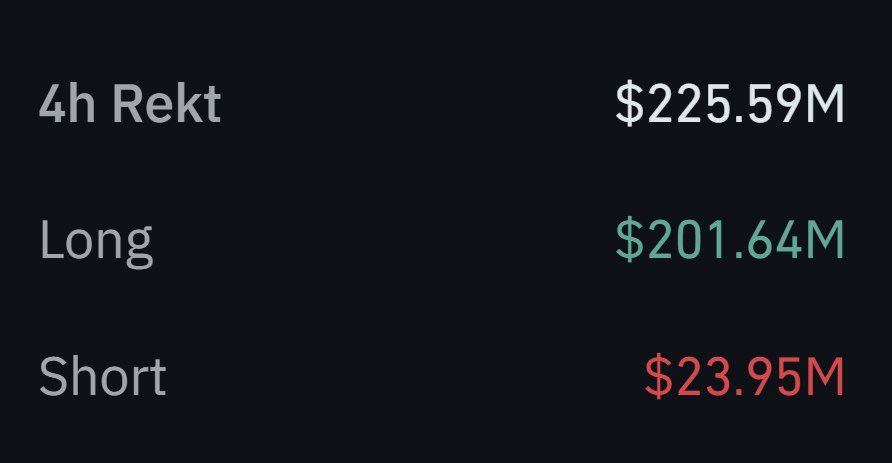 4h Rekt $225.59M

Long $201.64M

Short $23.95M